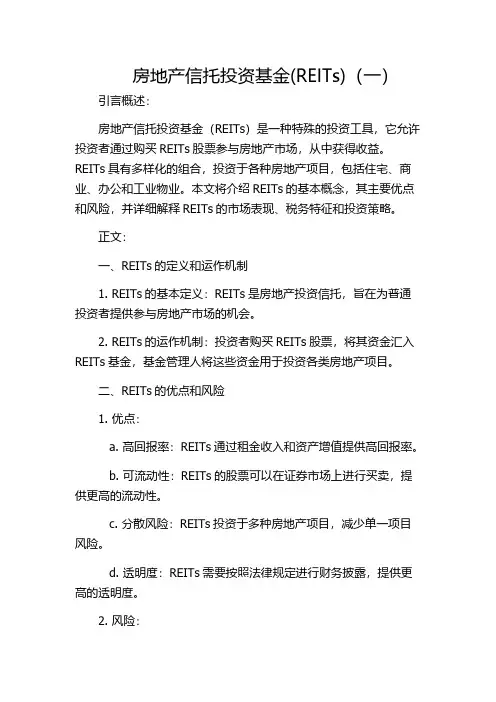 房地产信托投资基金(REITs)（一）

引言概述：

房地产信托投资基金（REITs）是一种特殊的投资工具，它允许投资者通过购买 REITs 股票参与房地产市场，从中获得收益。REITs 具有多样化的组合，投资于各种房地产项目，包括住宅、商业、办公和工业物业。本文将介绍 REITs 的基本概念，其主要优点和风险，并详细解释 REITs 的市场表现、税务特征和投资策略。

正文：

一、REITs 的定义和运作机制

1. REITs 的基本定义：REITs 是房地产投资信托，旨在为普通投资者提供参与房地产市场的机会。

2. REITs 的运作机制：投资者购买 REITs 股票，将其资金汇入 REITs 基金，基金管理人将这些资金用于投资各类房地产项目。

二、REITs 的优点和风险

1. 优点：

a. 高回报率：REITs 通过租金收入和资产增值提供高回报率。

b. 可流动性：REITs 的股票可以在证券市场上进行买卖，提供更高的流动性。

c. 分散风险：REITs 投资于多种房地产项目，减少单一项目风险。

d. 透明度：REITs 需要按照法律规定进行财务披露，提供更高的透明度。

2. 风险：